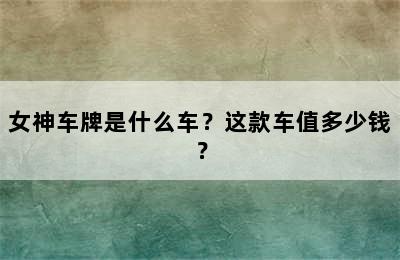 女神车牌是什么车？这款车值多少钱？